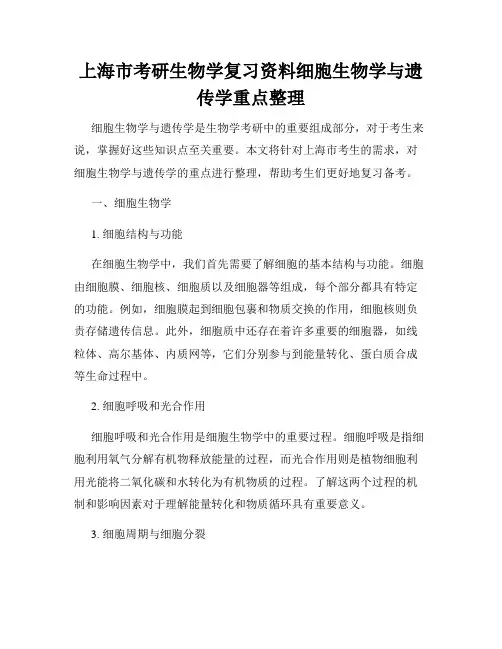 上海市考研生物学复习资料细胞生物学与遗传学重点整理

细胞生物学与遗传学是生物学考研中的重要组成部分，对于考生来说，掌握好这些知识点至关重要。本文将针对上海市考生的需求，对细胞生物学与遗传学的重点进行整理，帮助考生们更好地复习备考。

一、细胞生物学

1. 细胞结构与功能

在细胞生物学中，我们首先需要了解细胞的基本结构与功能。细胞由细胞膜、细胞核、细胞质以及细胞器等组成，每个部分都具有特定的功能。例如，细胞膜起到细胞包裹和物质交换的作用，细胞核则负责存储遗传信息。此外，细胞质中还存在着许多重要的细胞器，如线粒体、高尔基体、内质网等，它们分别参与到能量转化、蛋白质合成等生命过程中。

2. 细胞呼吸和光合作用

细胞呼吸和光合作用是细胞生物学中的重要过程。细胞呼吸是指细胞利用氧气分解有机物释放能量的过程，而光合作用则是植物细胞利用光能将二氧化碳和水转化为有机物质的过程。了解这两个过程的机制和影响因素对于理解能量转化和物质循环具有重要意义。

3. 细胞周期与细胞分裂